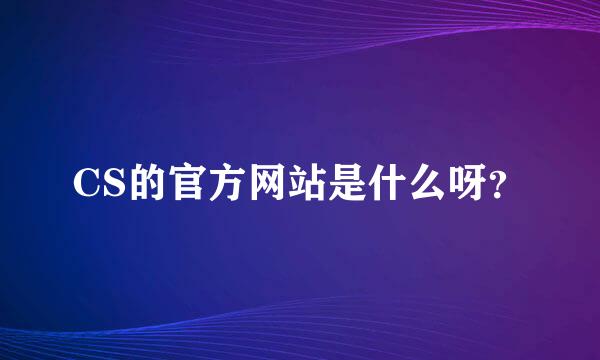 CS的官方网站是什么呀?